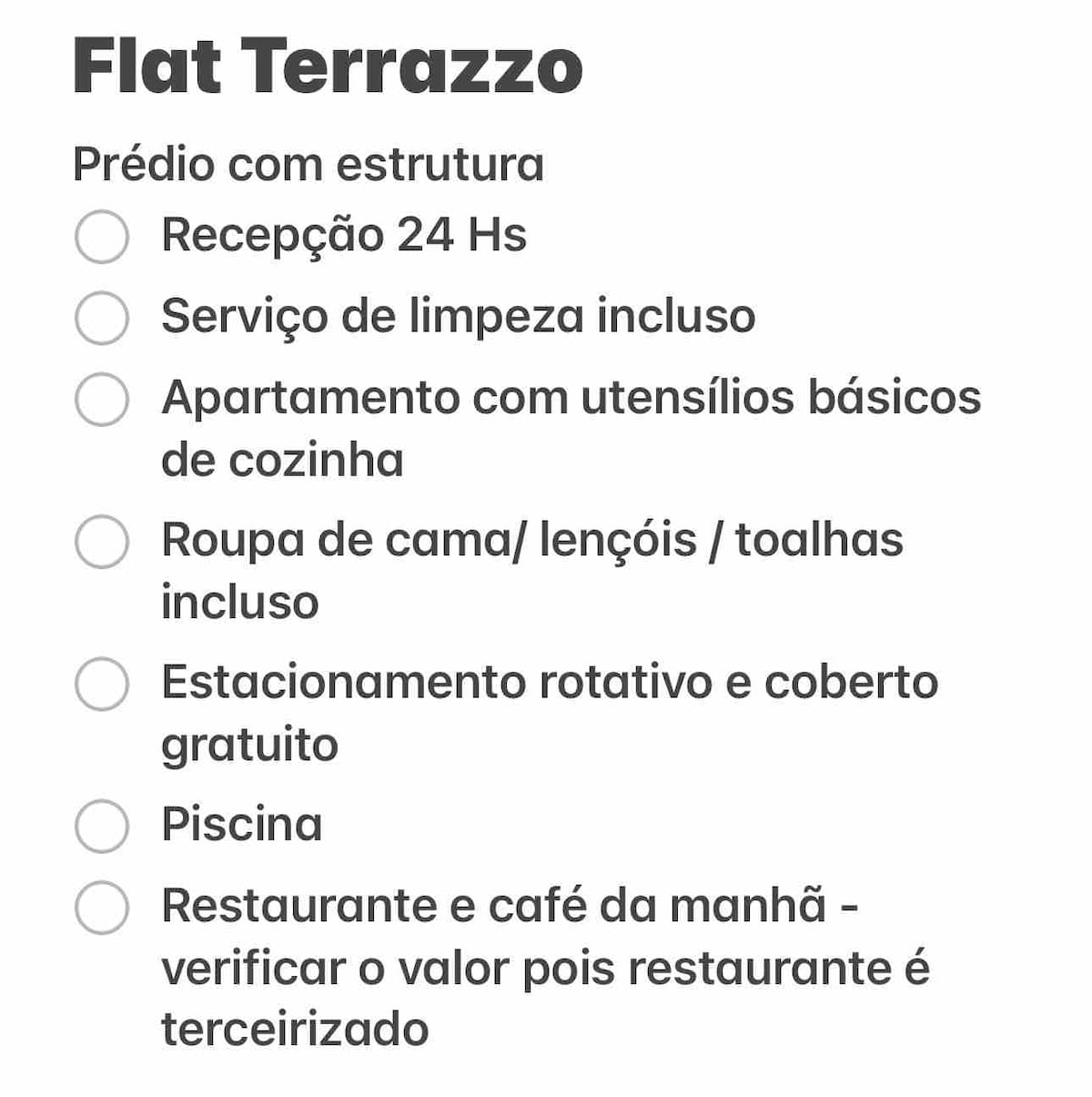 Flat Terrazzo

Prédio com estrutura

Recepção 24 Hs

Serviço de limpeza incluso

Apartamento com utensílios básicos de cozinha

Roupa de cama/ lençóis / toalhas incluso

Estacionamento rotativo e coberto gratuito

Piscina

Restaurante e café da manhã - verificar o valor pois restaurante é terceirizado